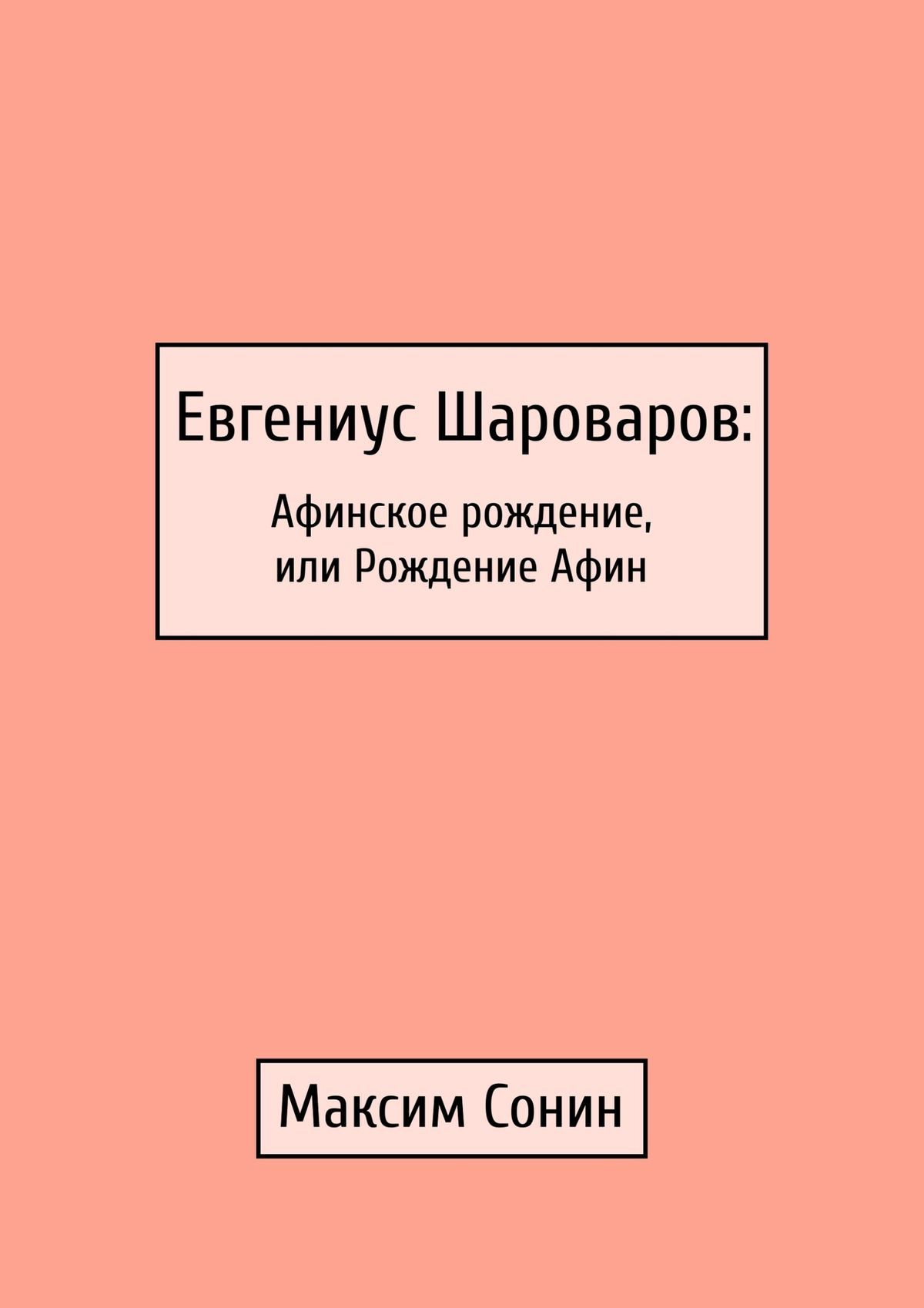 Евгениус Шароваров:

Афинское рождение, или Рождение Афин

Максим Сонин